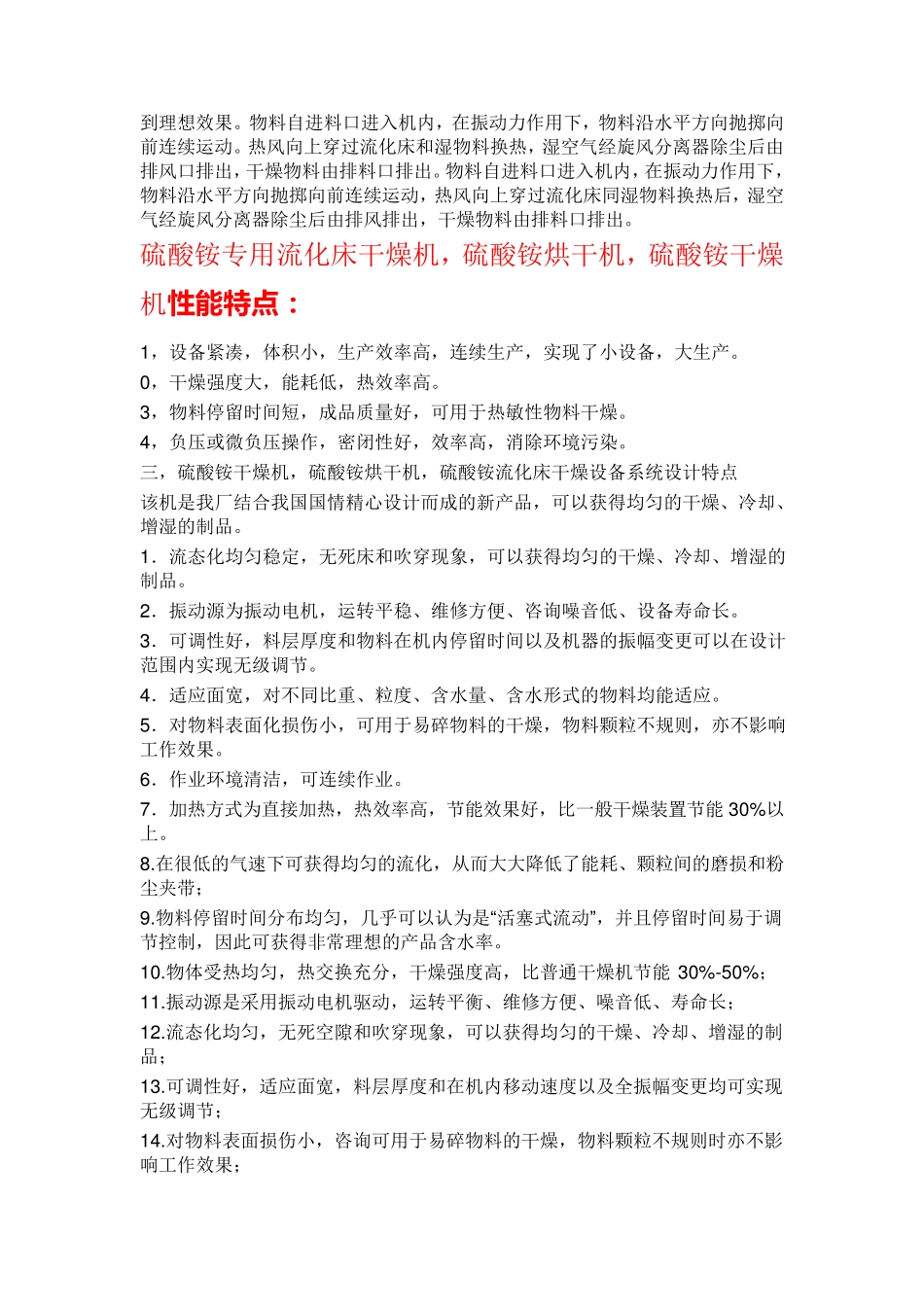 到理想效果。物料自进料口进入机内，在振动力作用下，物料沿水平方向抛掷向前连续运动。热风向上穿过流化床和湿物料换热，湿空气经旋风分离器除尘后由排风口排出，干燥物料由排料口排出。物料自进料口进入机内，在振动力作用下，物料沿水平方向抛掷向前连续运动，热风向上穿过流化床同湿物料换热后，湿空气经旋风分离器除尘后由排风排出，干燥物料由排料口排出。

硫酸铵专用流化床干燥机，硫酸铵烘干机，硫酸铵干燥机性能特点：

1，设备紧凑，体积小，生产效率高，连续生产，实现了小设备，大生产。

0，干燥强度大，能耗低，热效率高。

3，物料停留时间短，成品质量好，可用于热敏性物料干燥。

4，负压或微负压操作，密闭性好，效率高，消除环境污染。

三，硫酸铵干燥机，硫酸铵烘干机，硫酸铵流化床干燥设备系统设计特点

该机是我厂结合我国国情精心设计而成的新产品，可以获得均匀的干燥、冷却、增湿的制品。

1．流态化均匀稳定，无死床和吹穿现象，可以获得均匀的干燥、冷却、增湿的制品。

2．振动源为振动电机，运转平稳、维修方便、咨询噪音低、设备寿命长。

3．可调性好，料层厚度和物料在机内停留时间以及机器的振幅变更可以在设计范围内实现无级调节。

4．适应面宽，对不同比重、粒度、含水量、含水形式的物料均能适应。

5．对物料表面化损伤小，可用于易碎物料的干燥，物料颗粒不规则，亦不影响工作效果。

6．作业环境清洁，可连续作业。

7．加热方式为直接加热，热效率高，节能效果好，比一般干燥装置节能 30%以上。

8.在很低的气速下可获得均匀的流化，从而大大降低了能耗、颗粒间的磨损和粉尘夹带；

9.物料停留时间分布均匀，几乎可以认为是“活塞式流动”，并且停留时间易于调节控制，因此可获得非常理想的产品含水率。

10.物体受热均匀，热交换充分，干燥强度高，比普通干燥机节能 30%-50%；

11.振动源是采用振动电机驱动，运转平衡、维修方便、噪音低、寿命长；

12.流态化均匀，无死空隙和吹穿现象，可以获得均匀的干燥、冷却、增湿的制品；

13.可调性好，适应面宽，料层厚度和在机内移动速度以及全振幅变更均可实现无级调节；

14.对物料表面损伤小，咨询可用于易碎物料的干燥，物料颗粒不规则时亦不影响工作效果；